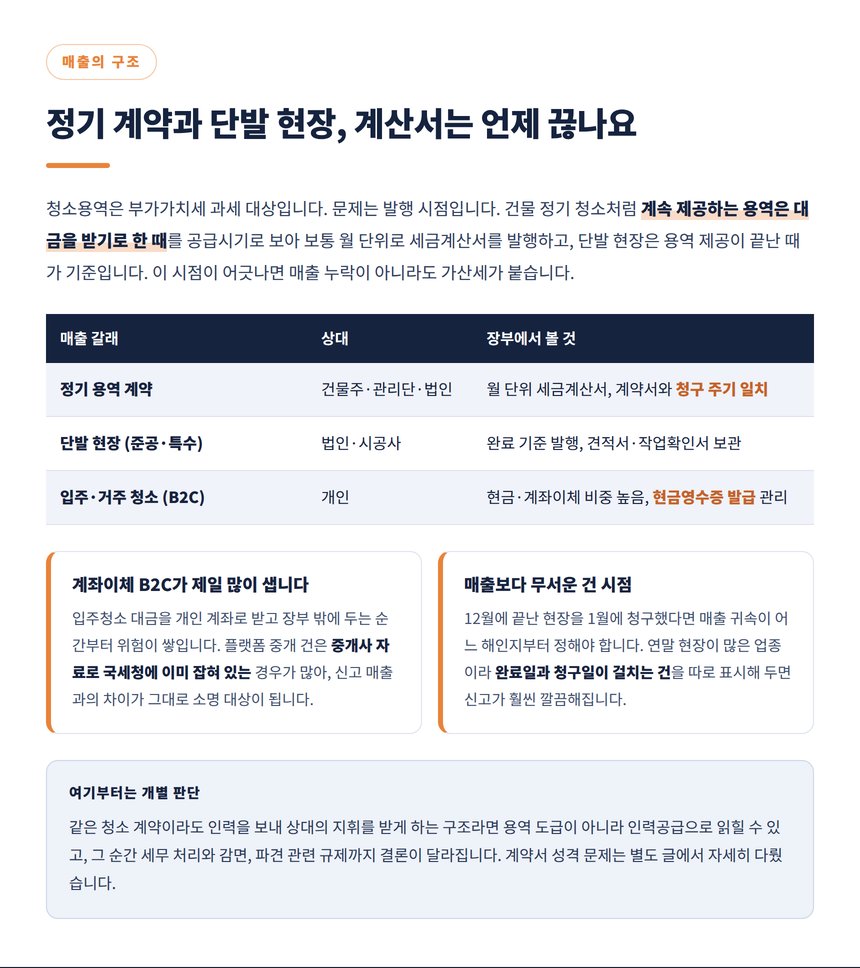 매출의 구조

정기 계약과 단발 현장, 계산서는 언제 끊나요

청소용역은 부가가치세 과세 대상입니다. 문제는 발행 시점입니다. 건물 정기 청소처럼 계속 제공하는 용역은 대금을 받기로 한 때를 공급시기로 보아 보통 월 단위로 세금계산서를 발행하고, 단발 현장은 용역 제공이 끝난 때가 기준입니다. 이 시점이 어긋나면 매출 누락이 아니라도 가산세가 붙습니다.

| 매출 갈래 | 상대 | 장부에서 볼 것 |
|---|---|---|
| 정기 용역 계약 | 건물주·관리단·법인 | 월 단위 세금계산서, 계약서와 청구 주기 일치 |
| 단발 현장 (준공·특수) | 법인·시공사 | 완료 기준 발행, 견적서·작업확인서 보관 |
| 입주·거주 청소 (B2C) | 개인 | 현금·계좌이체 비중 높음, 현금영수증 발급 관리 |

계좌이체 B2C가 제일 많이 샙니다

입주청소 대금을 개인 계좌로 받고 장부 밖에 두는 순간부터 위험이 쌓입니다. 플랫폼 중개 건은 중개사 자료로 국세청에 이미 잡혀 있는 경우가 많아, 신고 매출과의 차이가 그대로 소명 대상이 됩니다.

매출보다 무서운 건 시점

12월에 끝난 현장을 1월에 청구했다면 매출 귀속이 어느 해인지부터 정해야 합니다. 연말 현장이 많은 업종이라 완료일과 청구일이 걸치는 건을 따로 표시해 두면 신고가 훨씬 깔끔해집니다.

여기부터는 개별 판단

같은 청소 계약이라도 인력을 보내 상대의 지휘를 받게 하는 구조라면 용역 도급이 아니라 인력공급으로 읽힐 수 있고, 그 순간 세무 처리와 감면, 파견 관련 규제까지 결론이 달라집니다. 계약서 성격 문제는 별도 글에서 자세히 다뤘습니다.